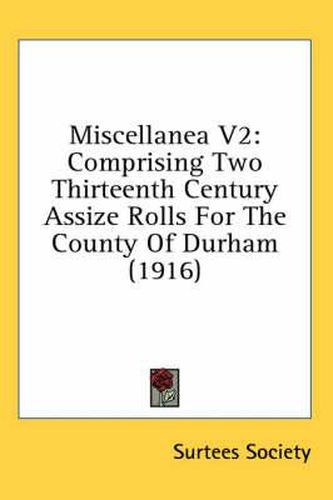 Miscellanea V2: Comprising Two Thirteenth Century Assize Rolls For The County Of Durham (1916)

Surtees Society